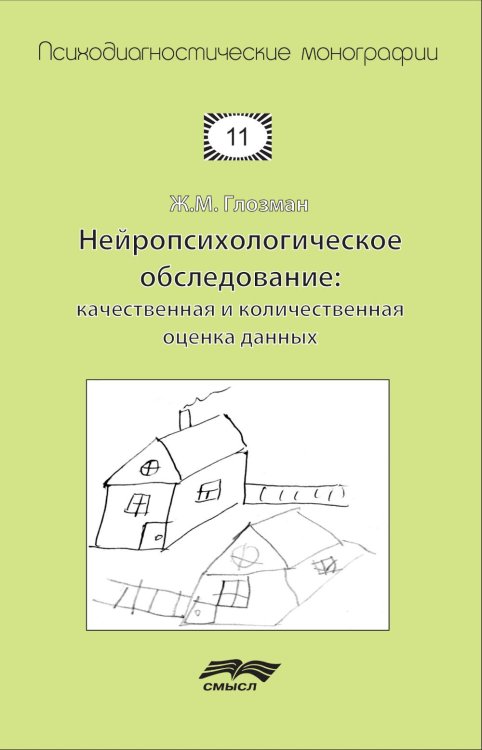 Психодиагностические монографии

11

Ж.М. Глозман

Нейропсихологическое обследование: качественная и количественная оценка данных

СМЫСЛ